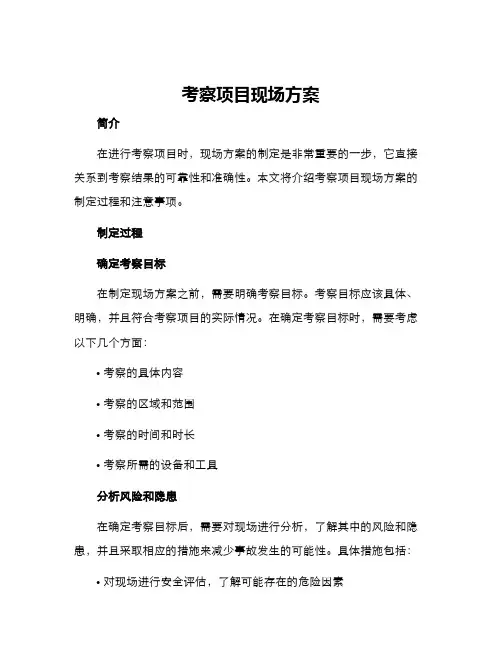 考察项目现场方案

简介

在进行考察项目时，现场方案的制定是非常重要的一步，它直接关系到考察结果的可靠性和准确性。本文将介绍考察项目现场方案的制定过程和注意事项。

制定过程

确定考察目标

在制定现场方案之前，需要明确考察目标。考察目标应该具体、明确，并且符合考察项目的实际情况。在确定考察目标时，需要考虑以下几个方面：

• 考察的具体内容

• 考察的区域和范围

• 考察的时间和时长

• 考察所需的设备和工具

分析风险和隐患

在确定考察目标后，需要对现场进行分析，了解其中的风险和隐患，并且采取相应的措施来减少事故发生的可能性。具体措施包括：

• 对现场进行安全评估，了解可能存在的危险因素